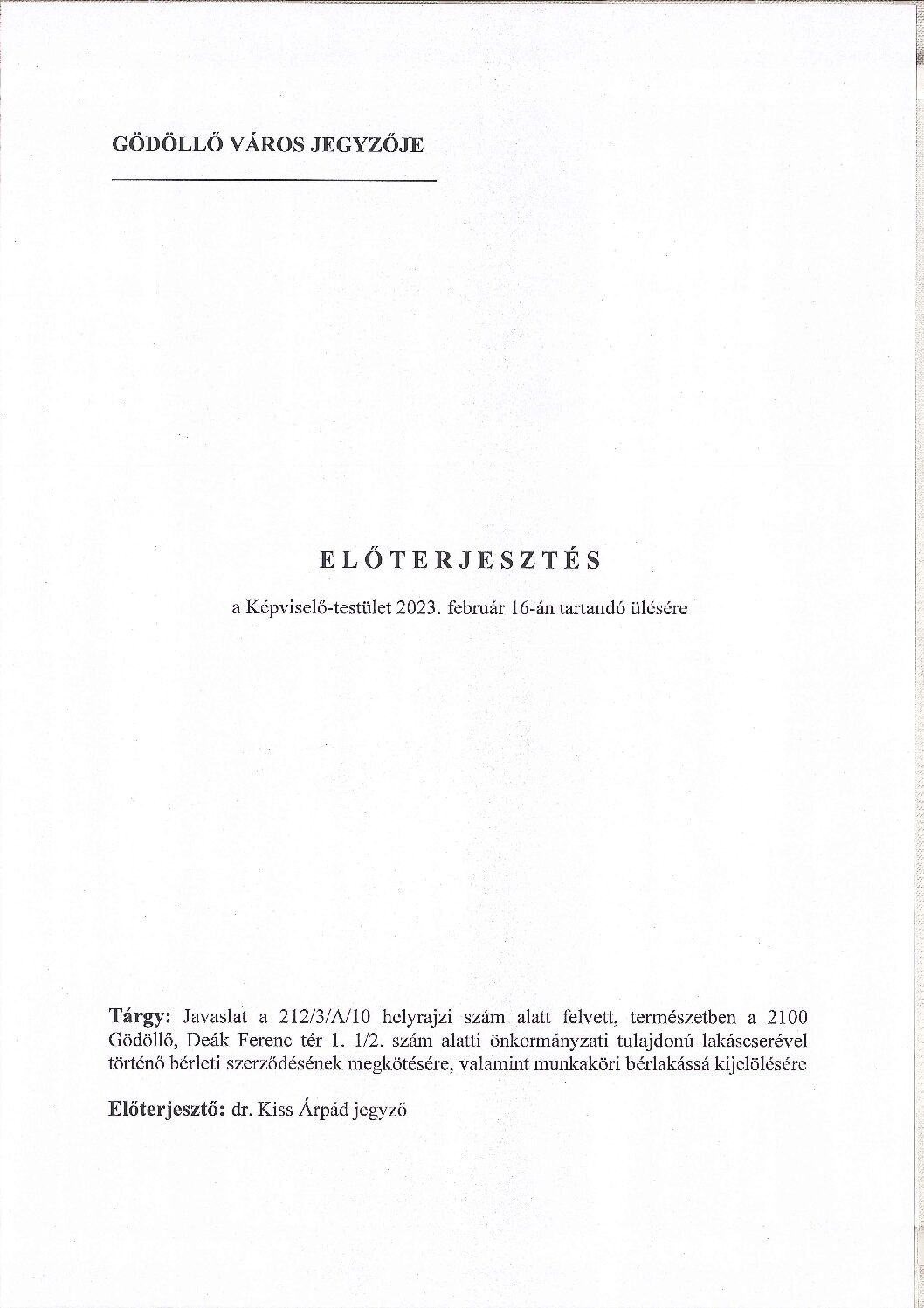 GÖDÖLLŐ VÁROS JEGYZŐJE

ELŐTERJESZTÉS

a Képviselő-testület 2023. február 16-án tartandó ülésére

Tárgy: Javaslat a 212/3/A/10 helyrajzi szám alatt felvett, természetben a 2100 Gödöllő, Deák Ferenc tér 1. 1/2. szám alatti önkormányzati tulajdonú lakáscserével történő bérleti szerződésének megkötésére, valamint munkaköri bérlakássá kijelölésére

Előterjesztő: dr. Kiss Árpád jegyző